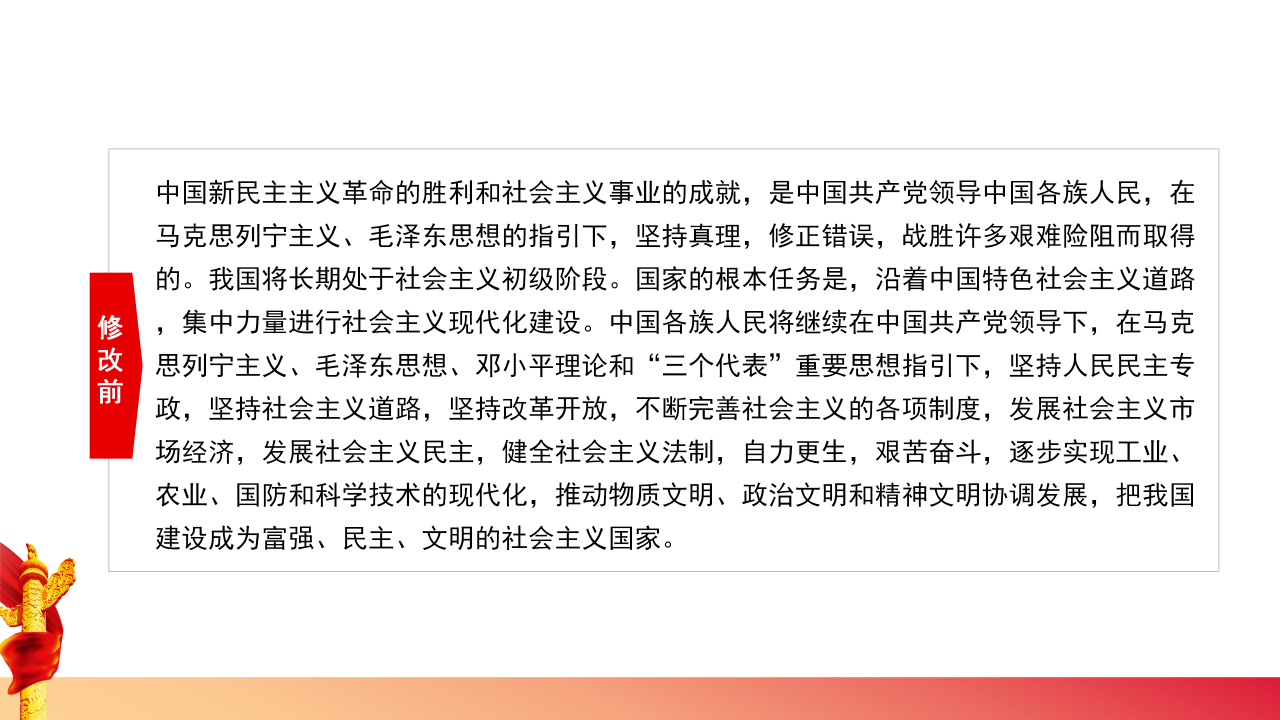 修改前

中国新民主主义革命的胜利和社会主义事业的成就，是中国共产党领导中国各族人民，在马克思列宁主义、毛泽东思想的指引下，坚持真理，修正错误，战胜许多艰难险阻而取得的。我国将长期处于社会主义初级阶段。国家的根本任务是，沿着中国特色社会主义道路，集中力量进行社会主义现代化建设。中国各族人民将继续在中国共产党领导下，在马克思列宁主义、毛泽东思想、邓小平理论和“三个代表”重要思想指引下，坚持人民民主专政，坚持社会主义道路，坚持改革开放，不断完善社会主义的各项制度，发展社会主义市场经济，发展社会主义民主，健全社会主义法制，自力更生，艰苦奋斗，逐步实现工业、农业、国防和科学技术的现代化，推动物质文明、政治文明和精神文明协调发展，把我国建设成为富强、民主、文明的社会主义国家。